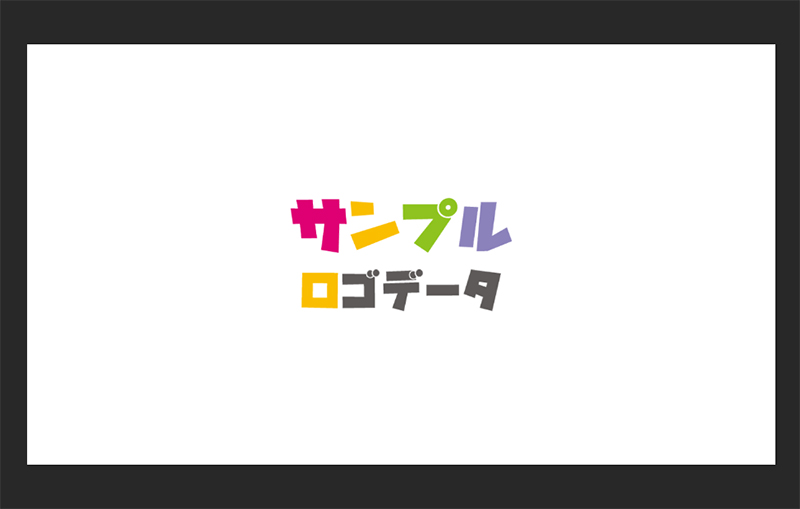 サンプル
ロゴデータ